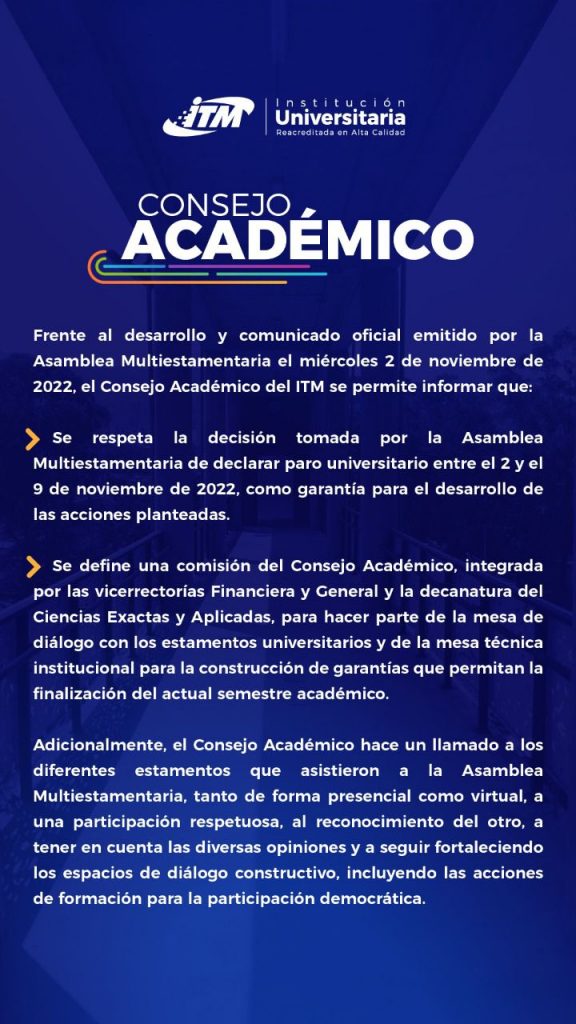 ITM Institución Universitaria Reacreditada en Alta Calidad

CONSEJO ACADÉMICO

Frente al desarrollo y comunicado oficial emitido por la Asamblea Multiestamentaria el miércoles 2 de noviembre de 2022, el Consejo Académico del ITM se permite informar que:

Se respeta la decisión tomada por la Asamblea Multiestamentaria de declarar paro universitario entre el 2 y el 9 de noviembre de 2022, como garantía para el desarrollo de las acciones planteadas.

Se define una comisión del Consejo Académico, integrada por las vicerrectorías Financiera y General y la decanatura del Ciencias Exactas y Aplicadas, para hacer parte de la mesa de diálogo con los estamentos universitarios y de la mesa técnica institucional para la construcción de garantías que permitan la finalización del actual semestre académico.

Adicionalmente, el Consejo Académico hace un llamado a los diferentes estamentos que asistieron a la Asamblea Multiestamentaria, tanto de forma presencial como virtual, a una participación respetuosa, al reconocimiento del otro, a tener en cuenta las diversas opiniones y a seguir fortaleciendo los espacios de diálogo constructivo, incluyendo las acciones de formación para la participación democrática.